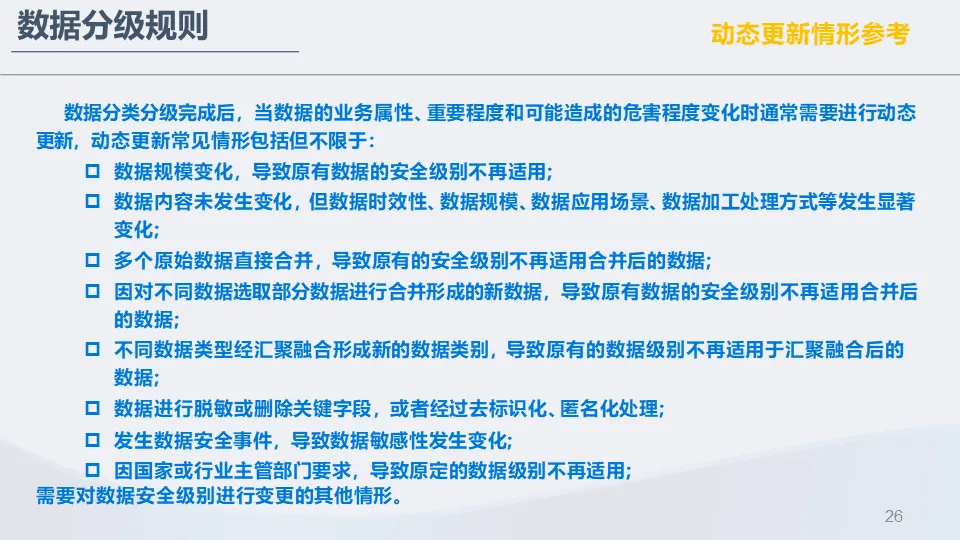 数据分级规则

动态更新情形参考

数据分类分级完成后，当数据的业务属性、重要程度和可能造成的危害程度变化时通常需要进行动态更新，动态更新常见情形包括但不限于：

□ 数据规模变化，导致原有数据的安全级别不再适用；

□ 数据内容未发生变化，但数据时效性、数据规模、数据应用场景、数据加工处理方式等发生显著变化；

□ 多个原始数据直接合并，导致原有的安全级别不再适用合并后的数据；

□ 因对不同数据选取部分数据进行合并形成的新数据，导致原有数据的安全级别不再适用合并后的数据；

□ 不同数据类型经汇聚融合形成新的数据类别，导致原有的数据级别不再适用于汇聚融合后的数据；

□ 数据进行脱敏或删除关键字段，或者经过去标识化、匿名化处理；

□ 发生数据安全事件，导致数据敏感性发生变化；

□ 因国家或行业主管部门要求，导致原定的数据级别不再适用；

需要对数据安全级别进行变更的其他情形。

26